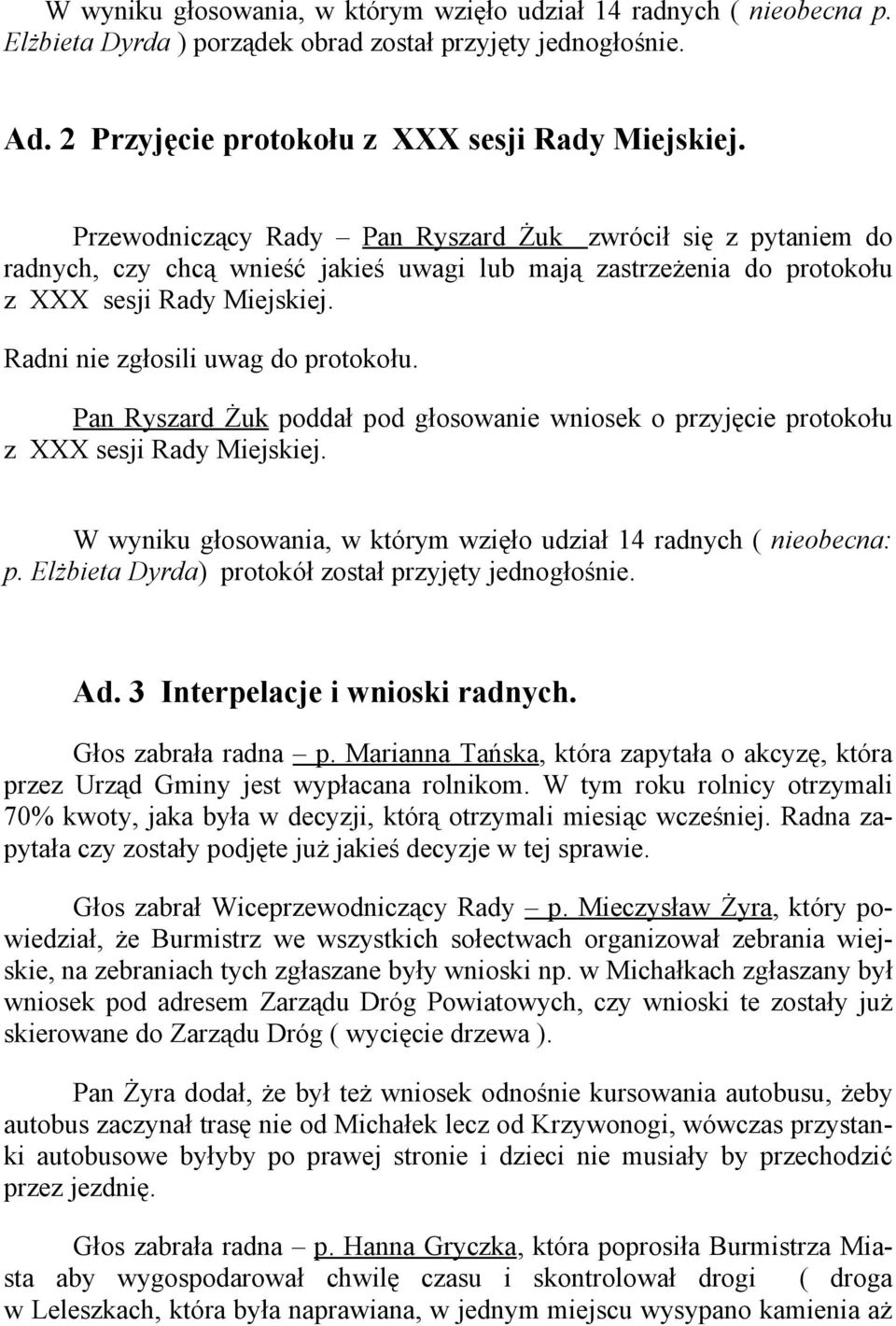 W wyniku głosowania, w którym wzięło udział 14 radnych ( nieobecna p. Elżbieta Dyrda ) porządek obrad został przyjęty jednogłośnie.

Ad. 2 Przyjęcie protokołu z XXX sesji Rady Miejskiej.

Przewodniczący Rady – Pan Ryszard Żuk zwrócił się z pytaniem do radnych, czy chcą wnieść jakieś uwagi lub mają zastrzeżenia do protokołu z XXX sesji Rady Miejskiej.

Radni nie zgłosili uwag do protokołu.

Pan Ryszard Żuk poddał pod głosowanie wniosek o przyjęcie protokołu z XXX sesji Rady Miejskiej.

W wyniku głosowania, w którym wzięło udział 14 radnych ( nieobecna: p. Elżbieta Dyrda) protokół został przyjęty jednogłośnie.

Ad. 3 Interpelacje i wnioski radnych.

Głos zabrała radna – p. Marianna Tańska, która zapytała o akcyzę, która przez Urząd Gminy jest wypłacana rolnikom. W tym roku rolnicy otrzymali 70% kwoty, jaka była w decyzji, którą otrzymali miesiąc wcześniej. Radna zapytała czy zostały podjęte już jakieś decyzje w tej sprawie.

Głos zabrał Wiceprzewodniczący Rady – p. Mieczysław Żyra, który powiedział, że Burmistrz we wszystkich sołectwach organizował zebrania wiejskie, na zebraniach tych zgłaszane były wnioski np. w Michałkach zgłaszany był wniosek pod adresem Zarządu Dróg Powiatowych, czy wnioski te zostały już skierowane do Zarządu Dróg ( wycięcie drzewa ).

Pan Żyra dodał, że był też wniosek odnośnie kursowania autobusu, żeby autobus zaczynał trasę nie od Michałek lecz od Krzywonogi, wówczas przystanki autobusowe byłyby po prawej stronie i dzieci nie musiały by przechodzić przez jezdnię.

Głos zabrała radna – p. Hanna Gryczka, która poprosiła Burmistrza Miasta aby wygospodarował chwilę czasu i skontrolował drogi ( droga w Leleszkach, która była naprawiana, w jednym miejscu wysypano kamienia aż